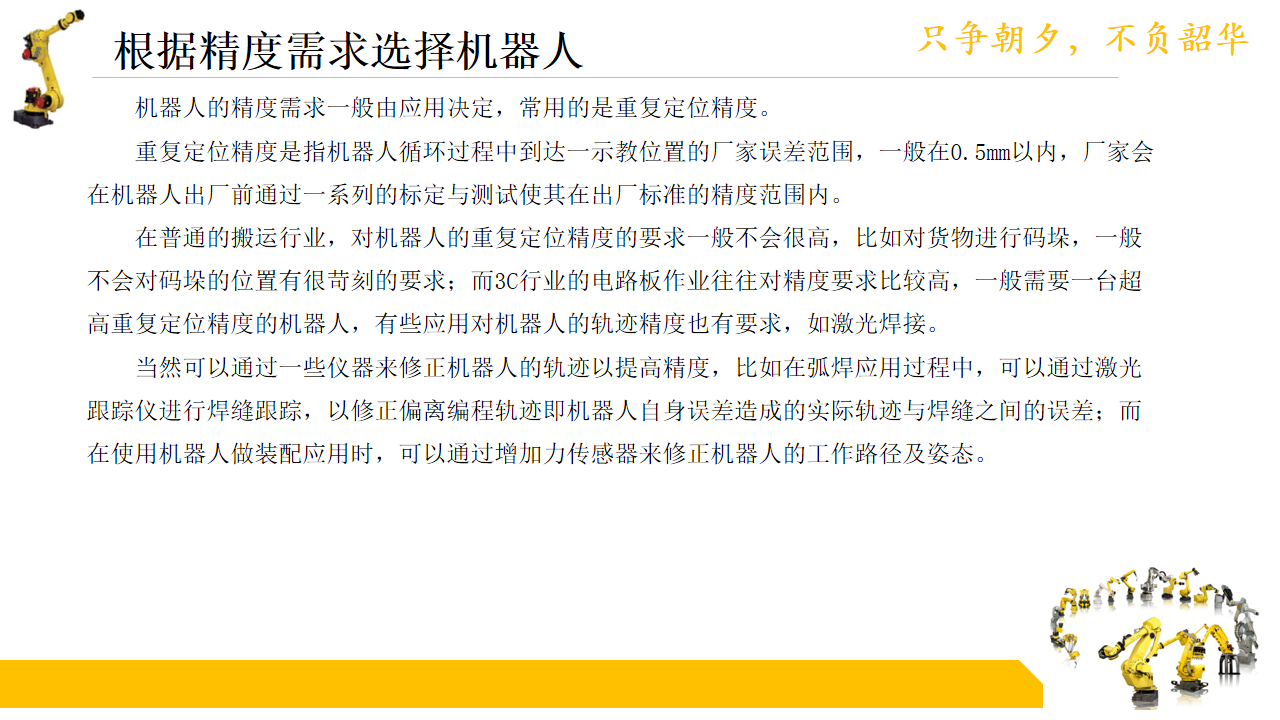 根据精度需求选择机器人

只争朝夕，不负韶华

机器人的精度需求一般由应用决定，常用的是重复定位精度。

重复定位精度是指机器人循环过程中到达一示教位置的厂家误差范围，一般在0.5mm以内，厂家会在机器人出厂前通过一系列的标定与测试使其在出厂标准的精度范围内。

在普通的搬运行业，对机器人的重复定位精度的要求一般不会很高，比如对货物进行码垛，一般不会对码垛的位置有很苛刻的要求；而3C行业的电路板作业往往对精度要求比较高，一般需要一台超高重复定位精度的机器人，有些应用对机器人的轨迹精度也有要求，如激光焊接。

当然可以通过一些仪器来修正机器人的轨迹以提高精度，比如在弧焊应用过程中，可以通过激光跟踪仪进行焊缝跟踪，以修正偏离编程轨迹即机器人自身误差造成的实际轨迹与焊缝之间的误差；而在使用机器人做装配应用时，可以通过增加力传感器来修正机器人的工作路径及姿态。